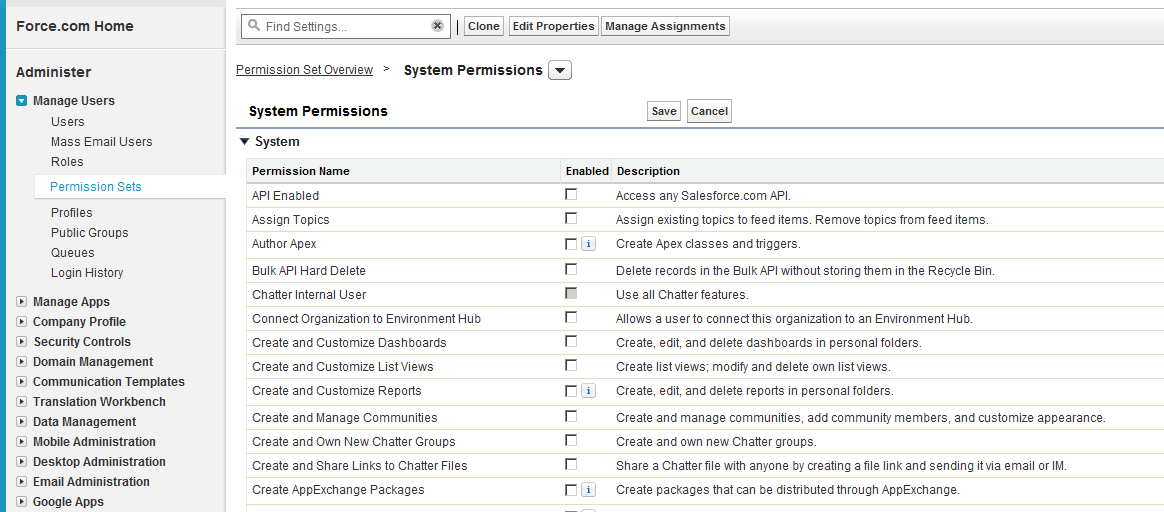 Force.com Home

Administer

Manage Users
Users
Mass Email Users
Roles
Permission Sets
Profiles
Public Groups
Queues
Login History

Manage Apps
Company Profile
Security Controls
Domain Management
Communication Templates
Translation Workbench
Data Management
Mobile Administration
Desktop Administration
Email Administration
Google Apps

Find Settings...

Clone Edit Properties Manage Assignments

Permission Set Overview > System Permissions

System Permissions

Save Cancel

System

| Permission Name | Enabled | Description |
|---|---|---|
| API Enabled | | Access any Salesforce.com API. |
| Assign Topics | | Assign existing topics to feed items. Remove topics from feed items. |
| Author Apex | i | Create Apex classes and triggers. |
| Bulk API Hard Delete | | Delete records in the Bulk API without storing them in the Recycle Bin. |
| Chatter Internal User | | Use all Chatter features. |
| Connect Organization to Environment Hub | | Allows a user to connect this organization to an Environment Hub. |
| Create and Customize Dashboards | | Create, edit, and delete dashboards in personal folders. |
| Create and Customize List Views | | Create list views; modify and delete own list views. |
| Create and Customize Reports | i | Create, edit, and delete reports in personal folders. |
| Create and Manage Communities | | Create and manage communities, add community members, and customize appearance. |
| Create and Own New Chatter Groups | | Create and own new Chatter groups. |
| Create and Share Links to Chatter Files | | Share a Chatter file with anyone by creating a file link and sending it via email or IM. |
| Create AppExchange Packages | i | Create packages that can be distributed through AppExchange. |